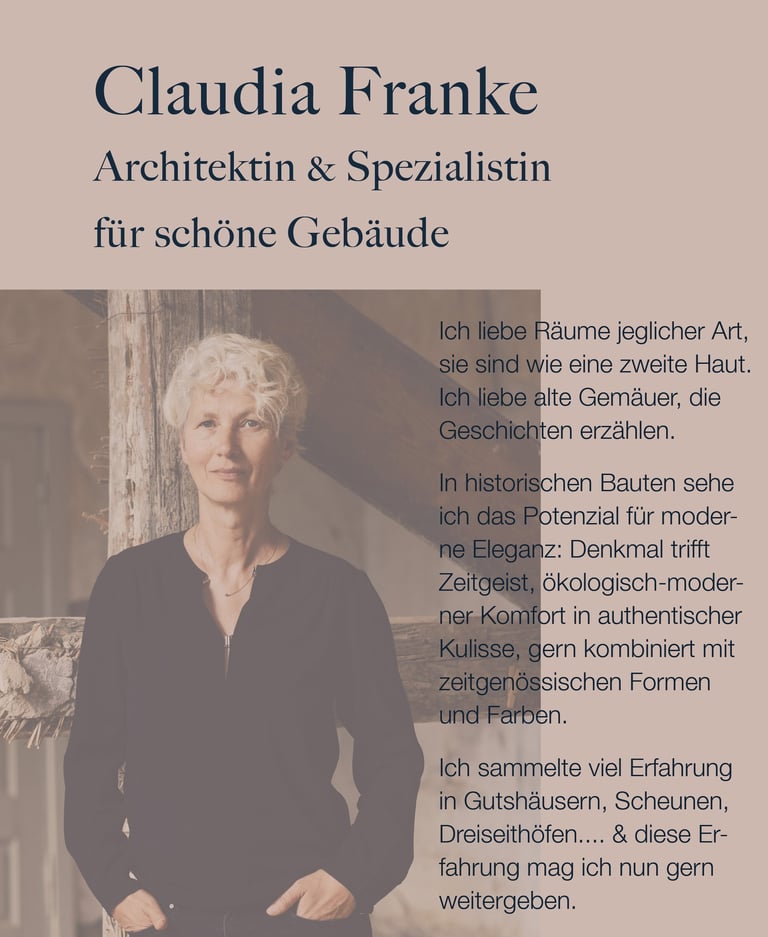 Claudia Franke
Architektin & Spezialistin
für schöne Gebäude

Ich liebe Räume jeglicher Art, sie sind wie eine zweite Haut. Ich liebe alte Gemäuer, die Geschichten erzählen.

In historischen Bauten sehe ich das Potenzial für moderne Eleganz: Denkmal trifft Zeitgeist, ökologisch-moderner Komfort in authentischer Kulisse, gern kombiniert mit zeitgenössischen Formen und Farben.

Ich sammelte viel Erfahrung in Gutshäusern, Scheunen, Dreiseithöfen.... & diese Erfahrung mag ich nun gern weitergeben.